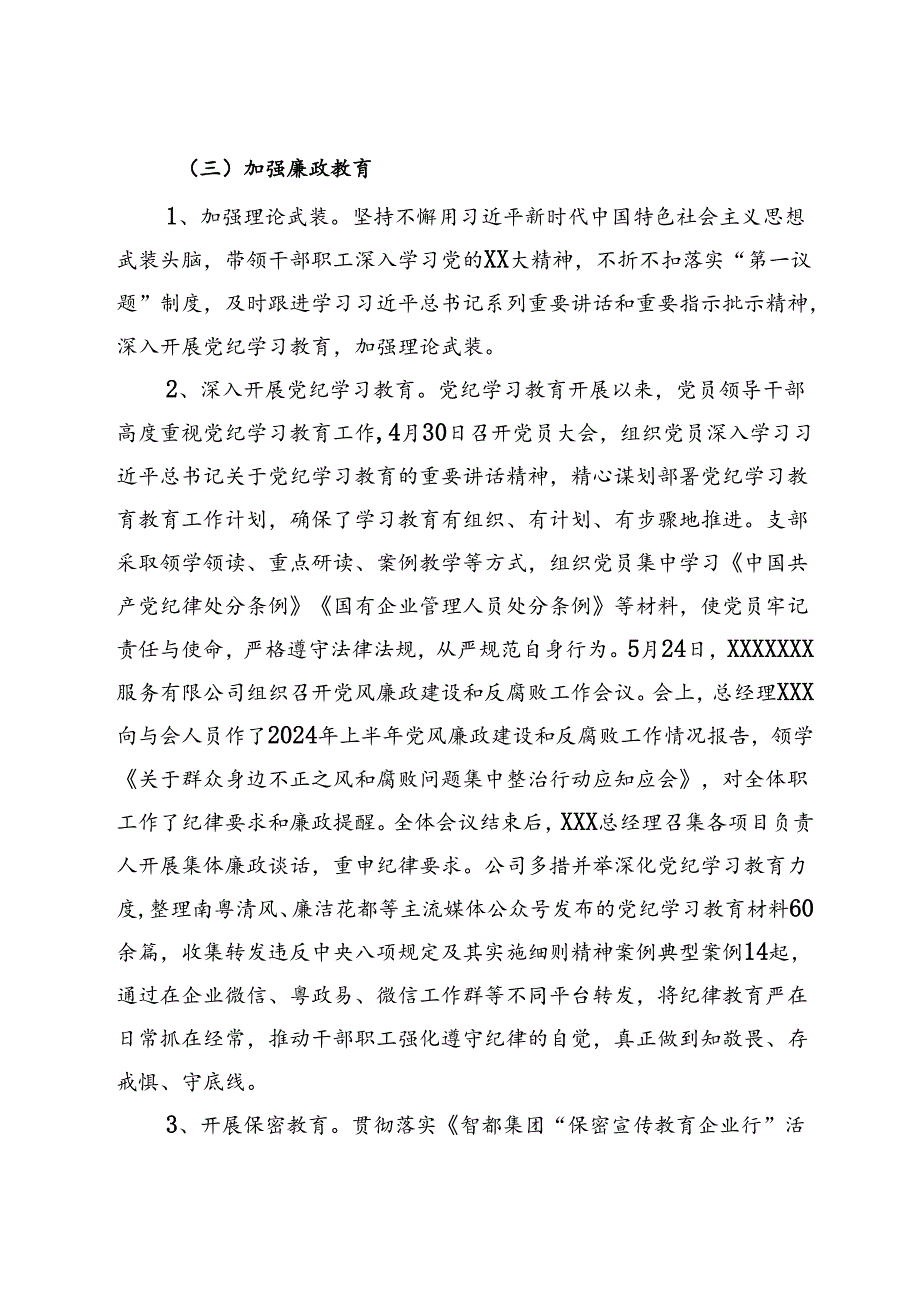 （三）加强廉政教育

1、加强理论武装。坚持不懈用习近平新时代中国特色社会主义思想武装头脑，带领干部职工深入学习党的XX大精神，不折不扣落实“第一议题”制度，及时跟进学习习近平总书记系列重要讲话和重要指示批示精神，深入开展党纪学习教育，加强理论武装。

2、深入开展党纪学习教育。党纪学习教育开展以来，党员领导干部高度重视党纪学习教育工作，4月30日召开党员大会，组织党员深入学习习近平总书记关于党纪学习教育的重要讲话精神，精心谋划部署党纪学习教育教育工作计划，确保了学习教育有组织、有计划、有步骤地推进。支部采取领学领读、重点研读、案例教学等方式，组织党员集中学习《中国共产党纪律处分条例》《国有企业管理人员处分条例》等材料，使党员牢记责任与使命，严格遵守法律法规，从严规范自身行为。5月24日，XXXXXXX服务有限公司组织召开党风廉政建设和反腐败工作会议。会上，总经理XXX向与会人员作了2024年上半年党风廉政建设和反腐败工作情况报告，领学《关于群众身边不正之风和腐败问题集中整治行动应知应会》，对全体职工作了纪律要求和廉政提醒。全体会议结束后，XXX总经理召集各项目负责人开展集体廉政谈话，重申纪律要求。公司多措并举深化党纪学习教育力度，整理南粤清风、廉洁花都等主流媒体公众号发布的党纪学习教育材料60余篇，收集转发违反中央八项规定及其实施细则精神案例典型案例14起，通过在企业微信、粤政易、微信工作群等不同平台转发，将纪律教育严在日常抓在经常，推动干部职工强化遵守纪律的自觉，真正做到知敬畏、存戒惧、守底线。

3、开展保密教育。贯彻落实《智都集团“保密宣传教育企业行”活